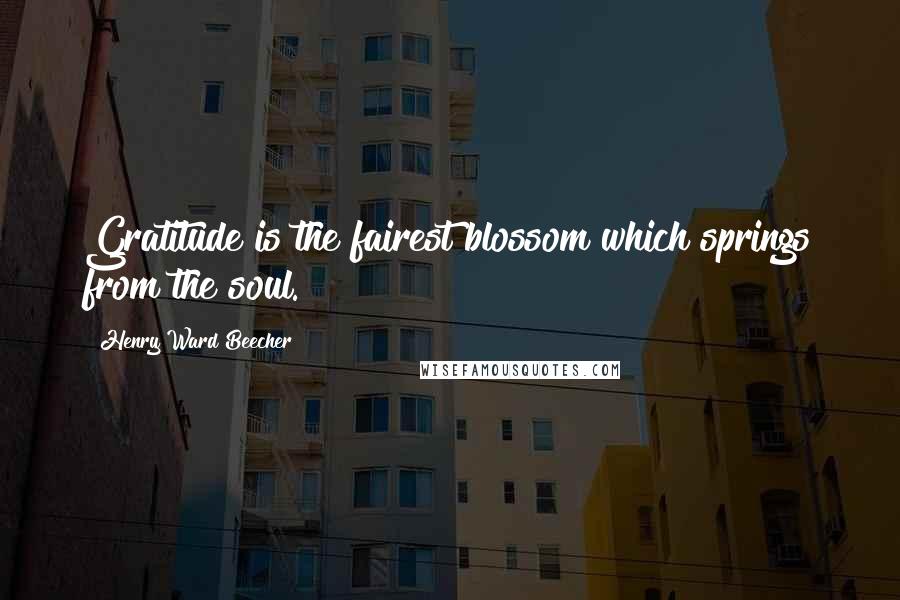 Gratitude is the fairest blossom which springs from the soul.

Henry Ward Beecher

WISEFAMOUSQUOTES.COM